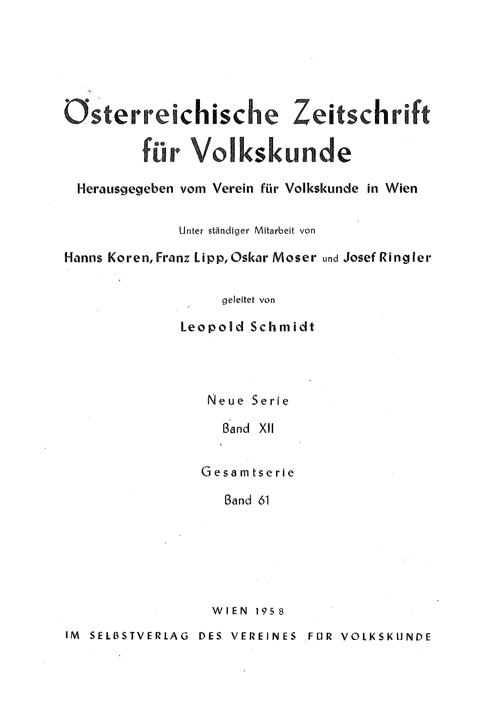 Österreichische Zeitschrift für Volkskunde

Herausgegeben vom Verein für Volkskunde in Wien

Unter ständiger Mitarbeit von

Hanns Koren, Franz Lipp, Oskar Moser und Josef Ringler

geleitet von

Leopold Schmidt

Neue Serie

Band XII

Gesamtserie

Band 61

WIEN 1958

IM SELBSTVERLAG DES VEREINES FÜR VOLKSKUNDE